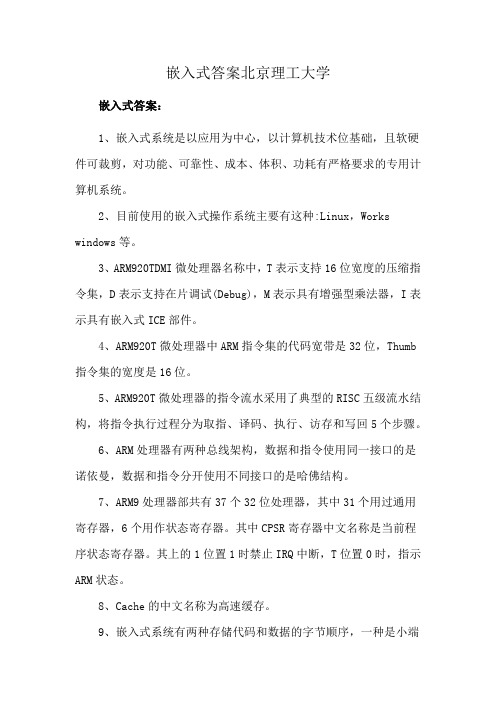 嵌入式答案北京理工大学

嵌入式答案:

1、嵌入式系统是以应用为中心，以计算机技术位基础，且软硬件可裁剪，对功能、可靠性、成本、体积、功耗有严格要求的专用计算机系统。

2、目前使用的嵌入式操作系统主要有这种:Linux，Works windows 等。

3、ARM920TDMI 微处理器名称中，T 表示支持 16 位宽度的压缩指令集，D 表示支持在片调试(Debug)，M 表示具有增强型乘法器，I 表示具有嵌入式 ICE 部件。

4、ARM920T 微处理器中 ARM 指令集的代码宽带是 32 位，Thumb 指令集的宽度是 16 位。

5、ARM920T 微处理器的指令流水采用了典型的 RISC 五级流水结构，将指令执行过程分为取指、译码、执行、访存和写回 5 个步骤。

6、ARM 处理器有两种总线架构，数据和指令使用同一接口的是诺依曼，数据和指令分开使用不同接口的是哈佛结构。

7、ARM9 处理器部共有 37 个 32 位处理器，其中 31 个用过通用寄存器，6 个用作状态寄存器。其中 CPSR 寄存器中文名称是当前程序状态寄存器。其上的 1 位置 1 时禁止 IRQ 中断，T 位置 0 时，指示 ARM 状态。

8、Cache 的中文名称为高速缓存。

9、嵌入式系统有两种存储代码和数据的字节顺序，一种是小端